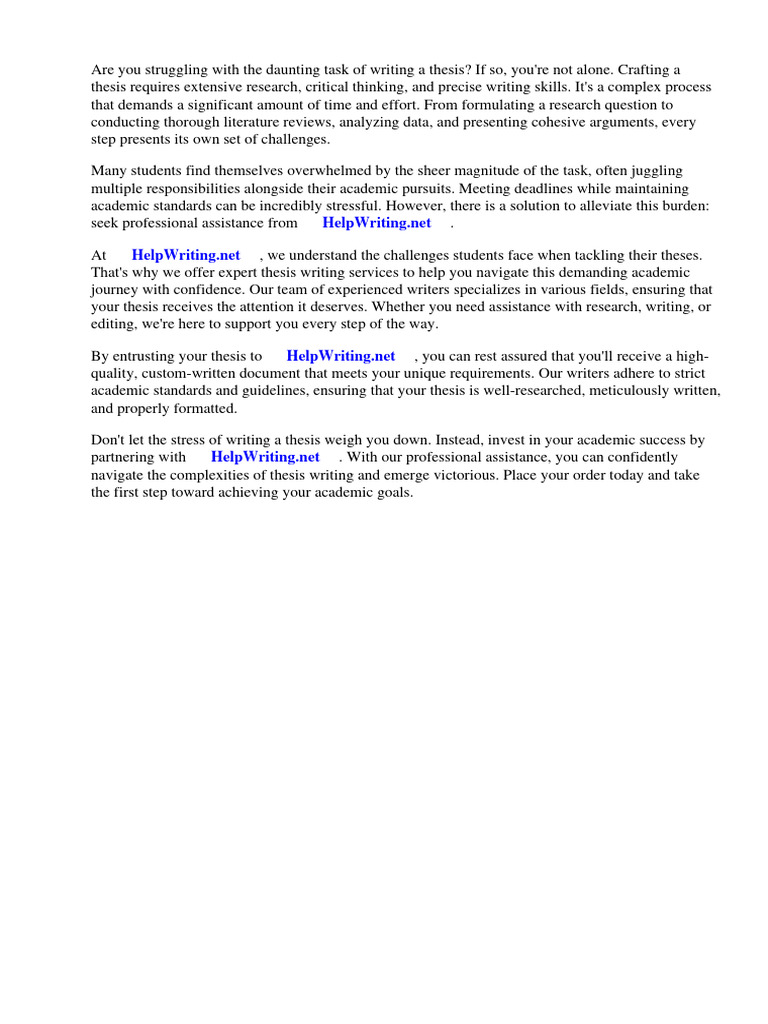 Are you struggling with the daunting task of writing a thesis? If so, you're not alone. Crafting a thesis requires extensive research, critical thinking, and precise writing skills. It's a complex process that demands a significant amount of time and effort. From formulating a research question to conducting thorough literature reviews, analyzing data, and presenting cohesive arguments, every step presents its own set of challenges.

Many students find themselves overwhelmed by the sheer magnitude of the task, often juggling multiple responsibilities alongside their academic pursuits. Meeting deadlines while maintaining academic standards can be incredibly stressful. However, there is a solution to alleviate this burden: seek professional assistance from HelpWriting.net .

At HelpWriting.net , we understand the challenges students face when tackling their theses. That's why we offer expert thesis writing services to help you navigate this demanding academic journey with confidence. Our team of experienced writers specializes in various fields, ensuring that your thesis receives the attention it deserves. Whether you need assistance with research, writing, or editing, we're here to support you every step of the way.

By entrusting your thesis to HelpWriting.net , you can rest assured that you'll receive a high-quality, custom-written document that meets your unique requirements. Our writers adhere to strict academic standards and guidelines, ensuring that your thesis is well-researched, meticulously written, and properly formatted.

Don't let the stress of writing a thesis weigh you down. Instead, invest in your academic success by partnering with HelpWriting.net . With our professional assistance, you can confidently navigate the complexities of thesis writing and emerge victorious. Place your order today and take the first step toward achieving your academic goals.